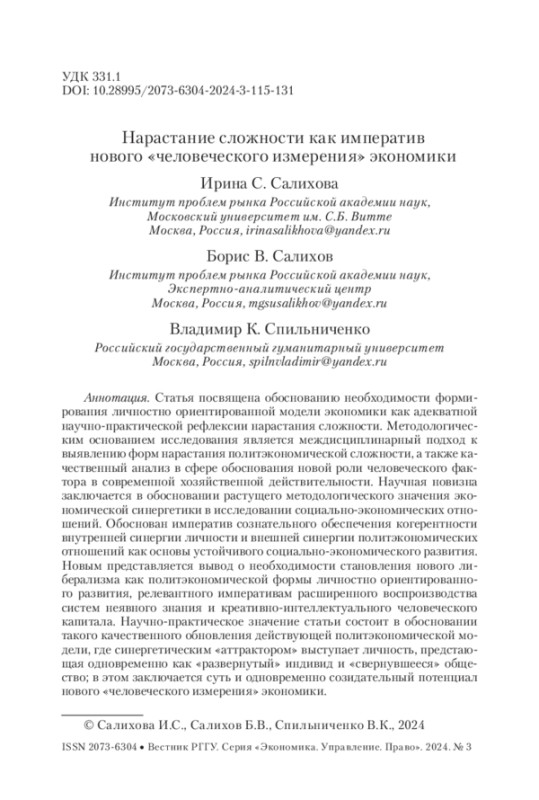 УДК 331.1
DOI: 10.28995/2073-6304-2024-3-115-131

Нарастание сложности как императив нового «человеческого измерения» экономики

Ирина С. Салихова
Институт проблем рынка Российской академии наук, Московский университет им. С.Б. Витте
Москва, Россия, irinasalikhova@yandex.ru

Борис В. Салихов
Институт проблем рынка Российской академии наук, Экспертно-аналитический центр
Москва, Россия, mgsusalikhov@yandex.ru

Владимир К. Спильниченко
Российский государственный гуманитарный университет
Москва, Россия, spilnvladimir@yandex.ru

Аннотация. Статья посвящена обоснованию необходимости формирования личностно ориентированной модели экономики как адекватной научно-практической рефлексии нарастания сложности. Методологическим основанием исследования является междисциплинарный подход к выявлению форм нарастания политэкономической сложности, а также качественный анализ в сфере обоснования новой роли человеческого фактора в современной хозяйственной действительности. Научная новизна заключается в обосновании растущего методологического значения экономической синергетики в исследовании социально-экономических отношений. Обоснован императив сознательного обеспечения когерентности внутренней синергии личности и внешней синергии политэкономических отношений как основы устойчивого социально-экономического развития. Новым представляется вывод о необходимости становления нового либерализма как политэкономической формы личностно ориентированного развития, релевантного императивам расширенного воспроизводства систем неявного знания и креативно-интеллектуального человеческого капитала. Научно-практическое значение статьи состоит в обосновании такого качественного обновления действующей политэкономической модели, где синергетическим «аттрактором» выступает личность, предстающая одновременно как «развернутый» индивид и «свернувшееся» общество; в этом заключается суть и одновременно созидательный потенциал нового «человеческого измерения» экономики.

© Салихова И.С., Салихов Б.В., Спильниченко В.К., 2024

ISSN 2073-6304 • Вестник РГГУ. Серия «Экономика. Управление. Право». 2024. № 3